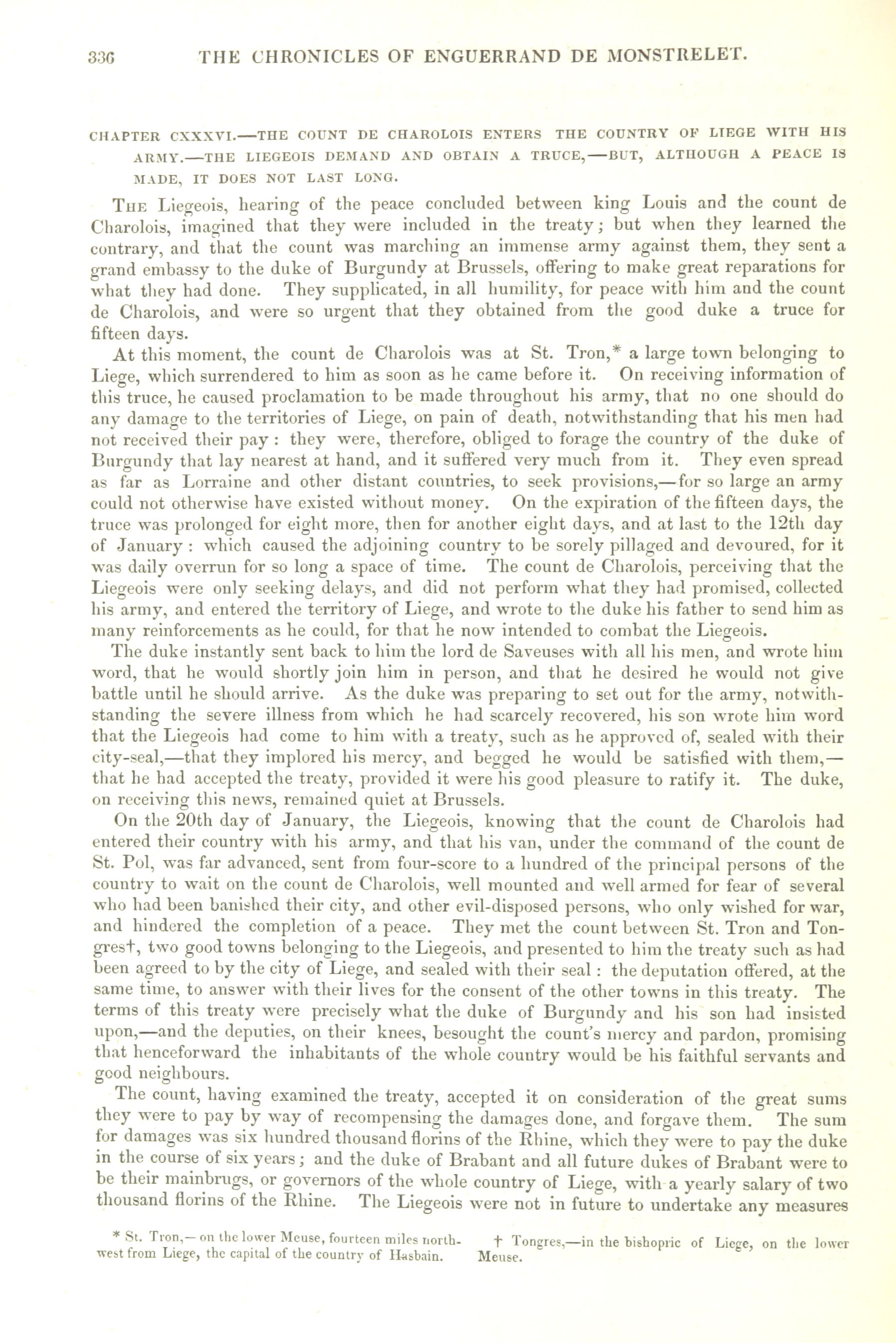 336 THE CHRONICLES OF ENGUERRAND DE MONSTRELET.

CHAPTER CXXXVI.—THE COUNT DE CHAROLOIS ENTERS THE COUNTRY OF LIEGE WITH HIS ARMY.—THE LIEGEOIS DEMAND AND OBTAIN A TRUCE,—BUT, ALTHOUGH A PEACE IS MADE, IT DOES NOT LAST LONG.

The Liegeois, hearing of the peace concluded between king Louis and the count de Charolois, imagined that they were included in the treaty; but when they learned the contrary, and that the count was marching an immense army against them, they sent a grand embassy to the duke of Burgundy at Brussels, offering to make great reparations for what they had done. They supplicated, in all humility, for peace with him and the count de Charolois, and were so urgent that they obtained from the good duke a truce for fifteen days.

At this moment, the count de Charolois was at St. Tron,* a large town belonging to Liege, which surrendered to him as soon as he came before it. On receiving information of this truce, he caused proclamation to be made throughout his army, that no one should do any damage to the territories of Liege, on pain of death, notwithstanding that his men had not received their pay : they were, therefore, obliged to forage the country of the duke of Burgundy that lay nearest at hand, and it suffered very much from it. They even spread as far as Lorraine and other distant countries, to seek provisions,—for so large an army could not otherwise have existed without money. On the expiration of the fifteen days, the truce was prolonged for eight more, then for another eight days, and at last to the 12th day of January : which caused the adjoining country to be sorely pillaged and devoured, for it was daily overrun for so long a space of time. The count de Charolois, perceiving that the Liegeois were only seeking delays, and did not perform what they had promised, collected his army, and entered the territory of Liege, and wrote to the duke his father to send him as many reinforcements as he could, for that he now intended to combat the Liegeois.

The duke instantly sent back to him the lord de Saveuses with all his men, and wrote him word, that he would shortly join him in person, and that he desired he would not give battle until he should arrive. As the duke was preparing to set out for the army, notwithstanding the severe illness from which he had scarcely recovered, his son wrote him word that the Liegeois had come to him with a treaty, such as he approved of, sealed with their city-seal,—that they implored his mercy, and begged he would be satisfied with them,—that he had accepted the treaty, provided it were his good pleasure to ratify it. The duke, on receiving this news, remained quiet at Brussels.

On the 20th day of January, the Liegeois, knowing that the count de Charolois had entered their country with his army, and that his van, under the command of the count de St. Pol, was far advanced, sent from four-score to a hundred of the principal persons of the country to wait on the count de Charolois, well mounted and well armed for fear of several who had been banished their city, and other evil-disposed persons, who only wished for war, and hindered the completion of a peace. They met the count between St. Tron and Tongres†, two good towns belonging to the Liegeois, and presented to him the treaty such as had been agreed to by the city of Liege, and sealed with their seal : the deputation offered, at the same time, to answer with their lives for the consent of the other towns in this treaty. The terms of this treaty were precisely what the duke of Burgundy and his son had insisted upon,—and the deputies, on their knees, besought the count's mercy and pardon, promising that henceforward the inhabitants of the whole country would be his faithful servants and good neighbours.

The count, having examined the treaty, accepted it on consideration of the great sums they were to pay by way of recompensing the damages done, and forgave them. The sum for damages was six hundred thousand florins of the Rhine, which they were to pay the duke in the course of six years; and the duke of Brabant and all future dukes of Brabant were to be their mainbrugs, or governors of the whole country of Liege, with a yearly salary of two thousand florins of the Rhine. The Liegeois were not in future to undertake any measures

* St. Tron,—on the lower Meuse, fourteen miles north-west from Liege, the capital of the country of Hasbain.

† Tongres,—in the bishopric of Liege, on the lower Meuse.